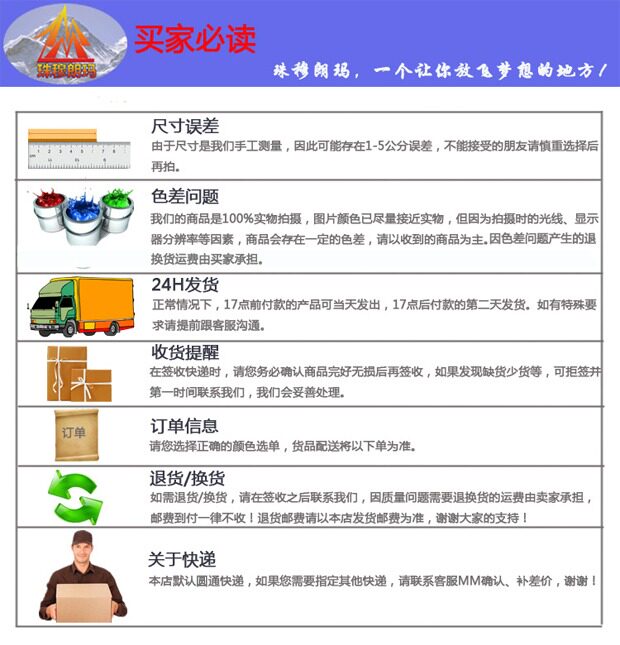 珠穆朗玛

买家必读

珠穆朗玛，一个让你放飞梦想的地方！

尺寸误差
由于尺寸是我们手工测量，因此可能存在1-5公分误差，不能接受的朋友请慎重选择后再拍。

色差问题
我们的商品是100%实物拍摄，图片颜色已尽量接近实物，但因为拍摄时的光线、显示器分辨率等因素，商品会存在一定的色差，请以收到的商品为主。因色差问题产生的退换货运费由买家承担。

24H发货
正常情况下，17点前付款的产品可当天发出，17点后付款的第二天发货。如有特殊要求请提前跟客服沟通。

收货提醒
在签收快递时，请您务必确认商品完好无损后再签收，如果发现缺货少货等，可拒签并第一时间联系我们，我们会妥善处理。

订单
订单信息
请您选择正确的颜色选单，货品配送将以下单为准。

退货/换货
如需退货/换货，请在签收之后联系我们，因质量问题需要退换货的运费由卖家承担，邮费到付一律不收！退货邮费请以本店发货邮费为准，谢谢大家的支持！

关于快递
本店默认圆通快递，如果您需要指定其他快递，请联系客服MM确认、补差价，谢谢！